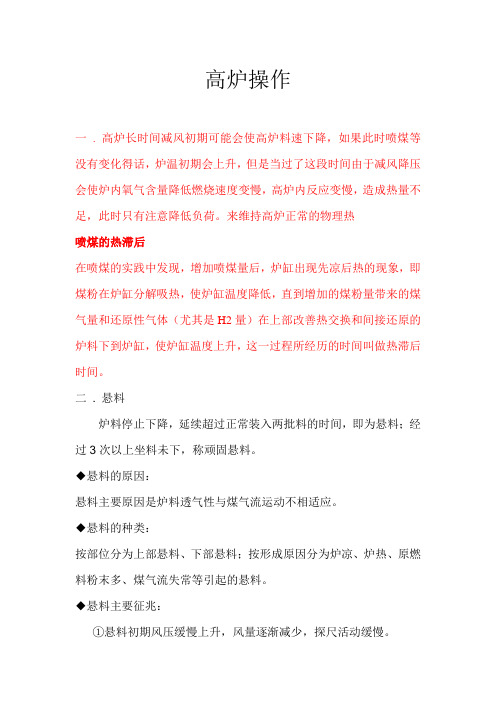 高炉操作

一．高炉长时间减风初期可能会使高炉料速下降，如果此时喷煤等没有变化得话，炉温初期会上升，但是当过了这段时间由于减风降压会使炉内氧气含量降低燃烧速度变慢，高炉内反应变慢，造成热量不足，此时只有注意降低负荷。来维持高炉正常的物理热

喷煤的热滞后

在喷煤的实践中发现，增加喷煤量后，炉缸出现先凉后热的现象，即煤粉在炉缸分解吸热，使炉缸温度降低，直到增加的煤粉量带来的煤气量和还原性气体（尤其是H2量）在上部改善热交换和间接还原的炉料下到炉缸，使炉缸温度上升，这一过程所经历的时间叫做热滞后时间。

二．悬料

炉料停止下降，延续超过正常装入两批料的时间，即为悬料；经过3次以上坐料未下，称顽固悬料。

◆悬料的原因：

悬料主要原因是炉料透气性与煤气流运动不相适应。

◆悬料的种类：

按部位分为上部悬料、下部悬料；按形成原因分为炉凉、炉热、原燃料粉末多、煤气流失常等引起的悬料。

◆悬料主要征兆：

①悬料初期风压缓慢上升，风量逐渐减少，探尺活动缓慢。